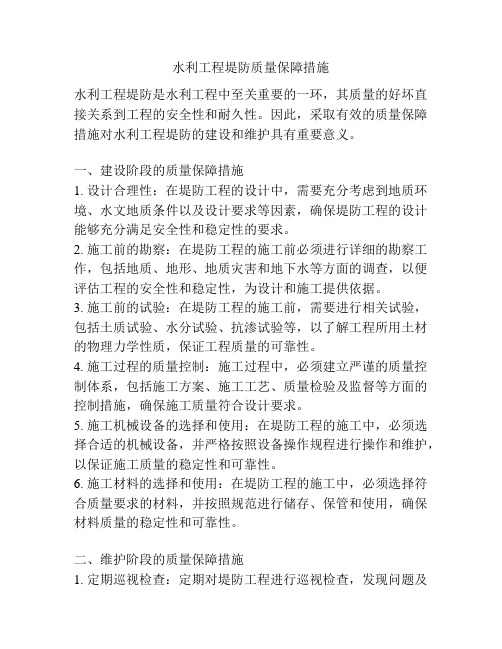 水利工程堤防质量保障措施

水利工程堤防是水利工程中至关重要的一环，其质量的好坏直接关系到工程的安全性和耐久性。因此，采取有效的质量保障措施对水利工程堤防的建设和维护具有重要意义。

一、建设阶段的质量保障措施
1. 设计合理性：在堤防工程的设计中，需要充分考虑到地质环境、水文地质条件以及设计要求等因素，确保堤防工程的设计能够充分满足安全性和稳定性的要求。
2. 施工前的勘察：在堤防工程的施工前必须进行详细的勘察工作，包括地质、地形、地质灾害和地下水等方面的调查，以便评估工程的安全性和稳定性，为设计和施工提供依据。
3. 施工前的试验：在堤防工程的施工前，需要进行相关试验，包括土质试验、水分试验、抗渗试验等，以了解工程所用土材的物理力学性质，保证工程质量的可靠性。
4. 施工过程的质量控制：施工过程中，必须建立严谨的质量控制体系，包括施工方案、施工工艺、质量检验及监督等方面的控制措施，确保施工质量符合设计要求。
5. 施工机械设备的选择和使用：在堤防工程的施工中，必须选择合适的机械设备，并严格按照设备操作规程进行操作和维护，以保证施工质量的稳定性和可靠性。
6. 施工材料的选择和使用：在堤防工程的施工中，必须选择符合质量要求的材料，并按照规范进行储存、保管和使用，确保材料质量的稳定性和可靠性。

二、维护阶段的质量保障措施
1. 定期巡视检查：定期对堤防工程进行巡视检查，发现问题及